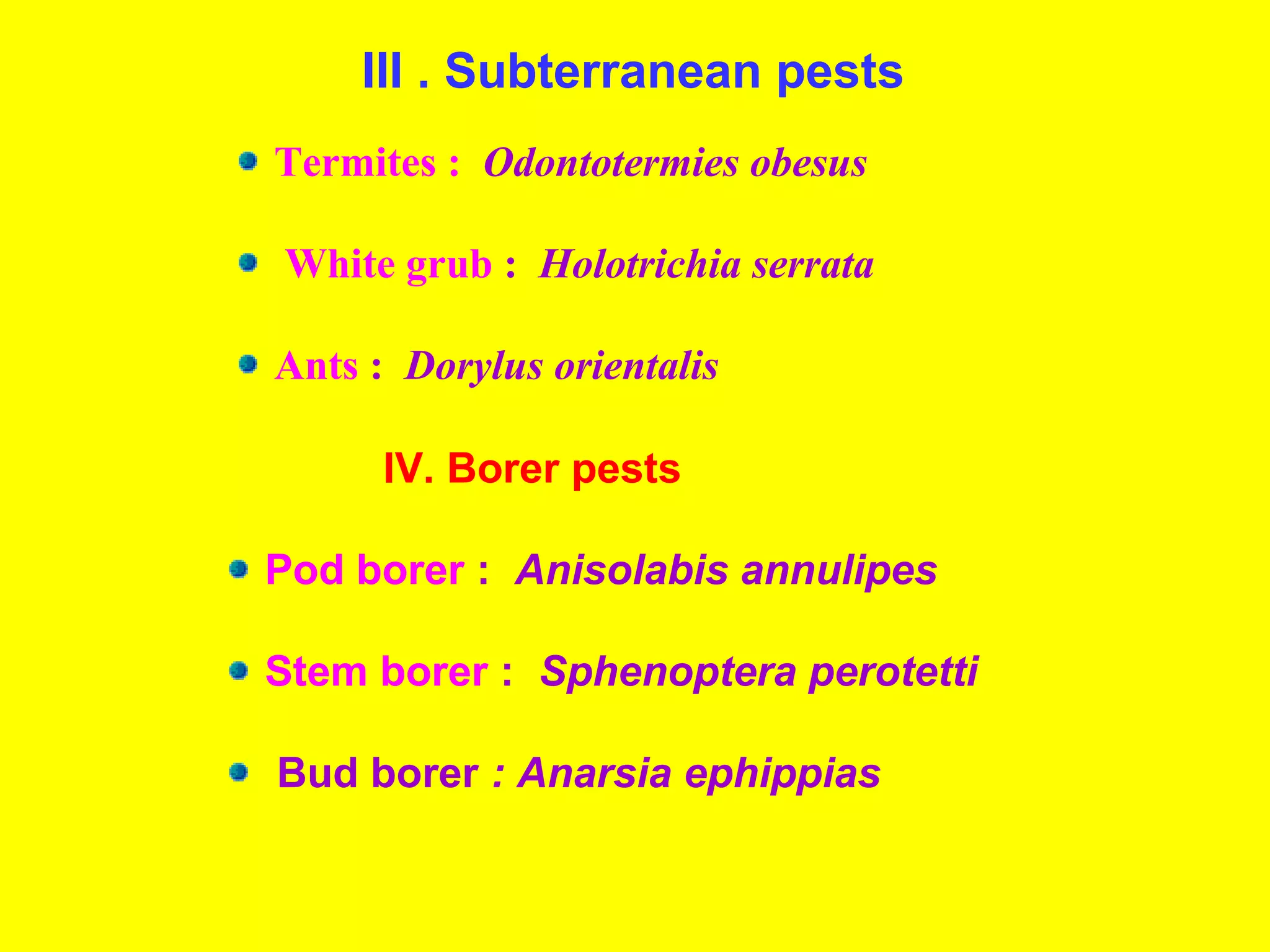 III . Subterranean pests

Termites : Odontotermies obesus

White grub : Holotrichia serrata

Ants : Dorylus orientalis

IV. Borer pests

Pod borer : Anisolabis annulipes

Stem borer : Sphenoptera perotetti

Bud borer : Anarsia ephippias